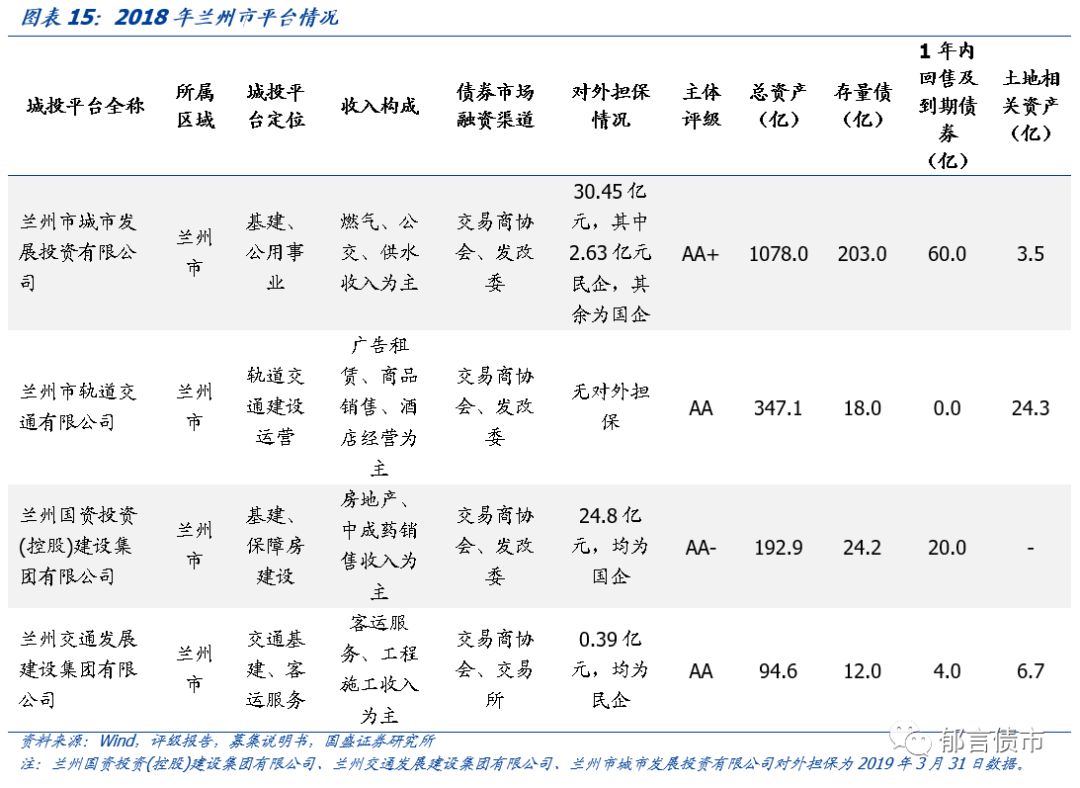 图表 15：2018 年兰州市平台情况

| 城投平台全称 | 所属区域 | 城投平台定位 | 收入构成 | 债券市场融资渠道 | 对外担保情况 | 主体评级 | 总资产（亿） | 存量债（亿） | 1 年内回售及到期债券（亿） | 土地相关资产（亿） |
|---|---|---|---|---|---|---|---|---|---|---|
| 兰州市城市发展投资有限公司 | 兰州市 | 基建、公用事业 | 燃气、公交、供水收入为主 | 交易商协会、发改委 | 30.45 亿元，其中 2.63 亿元民企，其余为国企 | AA+ | 1078.0 | 203.0 | 60.0 | 3.5 |
| 兰州市轨道交通有限公司 | 兰州市 | 轨道交通建设运营 | 广告租赁、商品销售、酒店经营为主 | 交易商协会、发改委 | 无对外担保 | AA | 347.1 | 18.0 | 0.0 | 24.3 |
| 兰州国资投资(控股)建设集团有限公司 | 兰州市 | 基建、保障房建设 | 房地产、中成药销售收入为主 | 交易商协会、发改委 | 24.8 亿元，均为国企 | AA- | 192.9 | 24.2 | 20.0 | - |
| 兰州交通发展建设集团有限公司 | 兰州市 | 交通基建、客运服务 | 客运服务、工程施工收入为主 | 交易商协会、交易所 | 0.39 亿元，均为民企 | AA | 94.6 | 12.0 | 4.0 | 6.7 |

资料来源：Wind，评级报告，募集说明书，国盛证券研究所
注：兰州国资投资(控股)建设集团有限公司、兰州交通发展建设集团有限公司、兰州市城市发展投资有限公司对外担保为 2019 年 3 月 31 日数据。

郁言债市